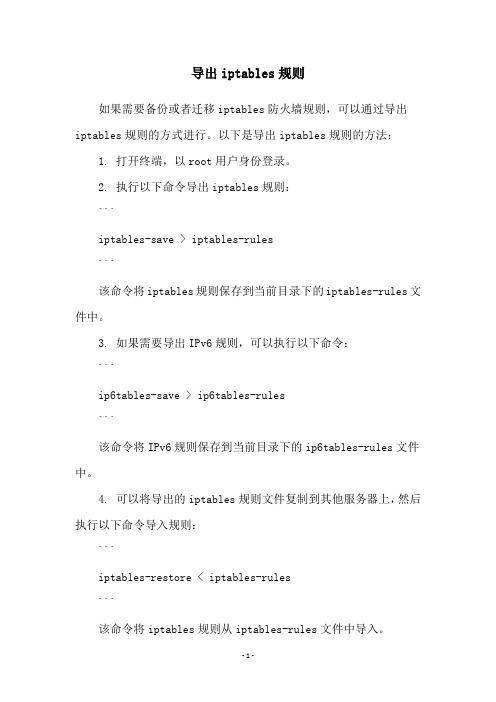 导出 iptables 规则

如果需要备份或者迁移 iptables 防火墙规则，可以通过导出 iptables 规则的方式进行。以下是导出 iptables 规则的方法：

1. 打开终端，以 root 用户身份登录。

2. 执行以下命令导出 iptables 规则：

```

iptables-save > iptables-rules

```

该命令将 iptables 规则保存到当前目录下的 iptables-rules 文件中。

3. 如果需要导出 IPv6 规则，可以执行以下命令：

```

ip6tables-save > ip6tables-rules

```

该命令将 IPv6 规则保存到当前目录下的 ip6tables-rules 文件中。

4. 可以将导出的 iptables 规则文件复制到其他服务器上，然后执行以下命令导入规则：

```

iptables-restore < iptables-rules

```

该命令将 iptables 规则从 iptables-rules 文件中导入。

-1-